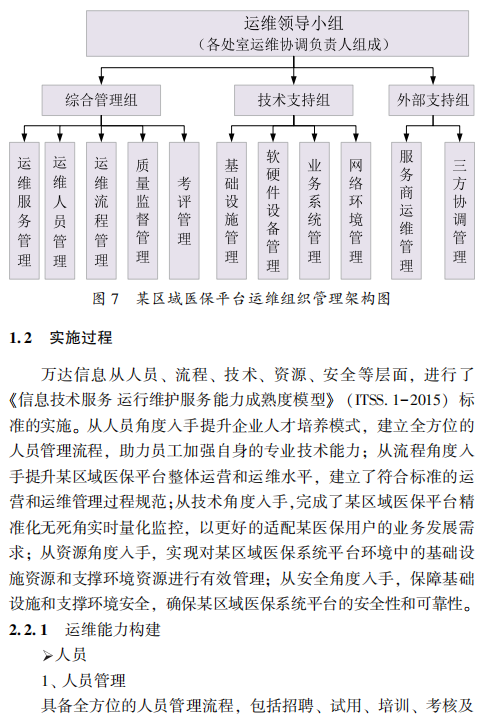 运维领导小组
（各处室运维协调负责人组成）

综合管理组

技术支持组

外部支持组

运维服务管理

运维人员管理

运维流程管理

质量监督管理

考评管理

基础设施管理

软硬件设备管理

业务系统管理

网络环境管理

服务商运维管理

三方协调管理

图 7　某区域医保平台运维组织管理架构图

1.2　实施过程

万达信息从人员、流程、技术、资源、安全等层面，进行了《信息技术服务 运行维护服务能力成熟度模型》（ITSS. 1-2015）标准的实施。从人员角度入手提升企业人才培养模式，建立全方位的人员管理流程，助力员工加强自身的专业技术能力；从流程角度入手提升某区域医保平台整体运营和运维水平，建立了符合标准的运营和运维管理过程规范；从技术角度入手，完成了某区域医保平台精准化无死角实时量化监控，以更好的适配某医保用户的业务发展需求；从资源角度入手，实现对某区域医保系统平台环境中的基础设施资源和支撑环境资源进行有效管理；从安全角度入手，保障基础设施和支撑环境安全，确保某区域医保系统平台的安全性和可靠性。

2.2.1　运维能力构建

➢人员

1、人员管理

具备全方位的人员管理流程，包括招聘、试用、培训、考核及